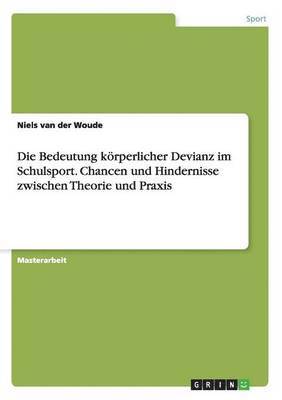 Sport

Niels van der Woude

Die Bedeutung körperlicher Devianz im Schulsport. Chancen und Hindernisse zwischen Theorie und Praxis

Masterarbeit

GRIN